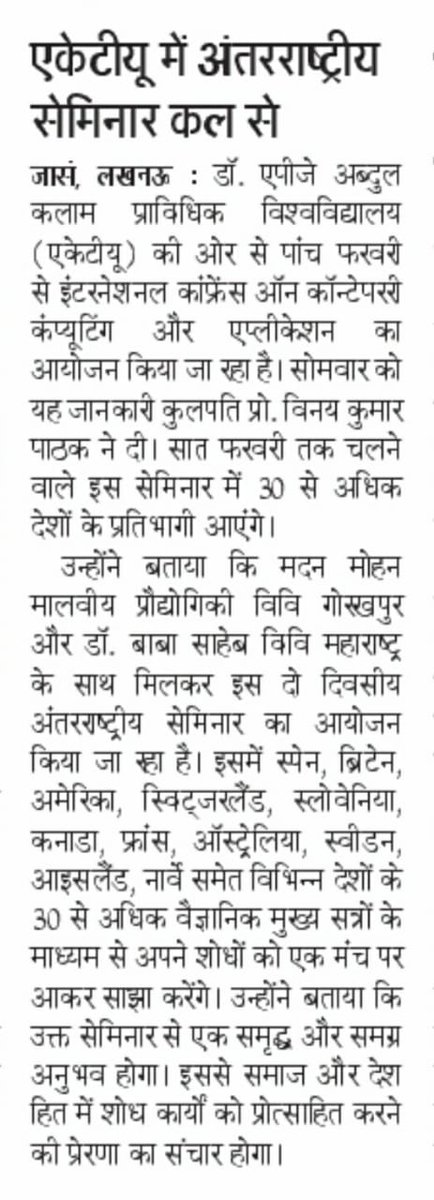 एकेटीयू में अंतरराष्ट्रीय सेमिनार कल से

जासं, लखनऊ : डॉ. एपीजे अब्दुल कलाम प्राविधिक विश्वविद्यालय (एकेटीयू) की ओर से पांच फरवरी से इंटरनेशनल कांफ्रेंस ऑन कॉन्टेपररी कंप्यूटिंग और एप्लीकेशन का आयोजन किया जा रहा है। सोमवार को यह जानकारी कुलपति प्रो. विनय कुमार पाठक ने दी। सात फरवरी तक चलने वाले इस सेमिनार में 30 से अधिक देशों के प्रतिभागी आएंगे।

उन्होंने बताया कि मदन मोहन मालवीय प्रौद्योगिकी विवि गोरखपुर और डॉ. बाबा साहेब विवि महाराष्ट्र के साथ मिलकर इस दो दिवसीय अंतरराष्ट्रीय सेमिनार का आयोजन किया जा रहा है। इसमें स्पेन, ब्रिटेन, अमेरिका, स्विट्जरलैंड, स्लोवेनिया, कनाडा, फ्रांस, ऑस्ट्रेलिया, स्वीडन, आइसलैंड, नार्वे समेत विभिन्न देशों के 30 से अधिक वैज्ञानिक मुख्य सत्रों के माध्यम से अपने शोधों को एक मंच पर आकर साझा करेंगे। उन्होंने बताया कि उक्त सेमिनार से एक समृद्ध और समग्र अनुभव होगा। इससे समाज और देश हित में शोध कार्यों को प्रोत्साहित करने की प्रेरणा का संचार होगा।